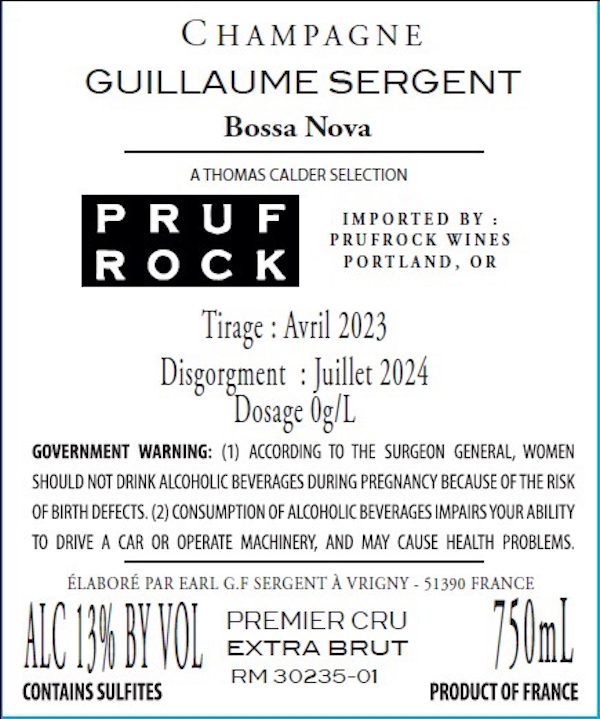 CHAMPAGNE
GUILLAUME SERGENT
Bossa Nova

A THOMAS CALDER SELECTION

PRUF ROCK

IMPORTED BY :
PRUFROCK WINES
PORTLAND, OR

Tirage : Avril 2023
Disgorgment : Juillet 2024
Dosage 0g/L

GOVERNMENT WARNING: (1) ACCORDING TO THE SURGEON GENERAL, WOMEN SHOULD NOT DRINK ALCOHOLIC BEVERAGES DURING PREGNANCY BECAUSE OF THE RISK OF BIRTH DEFECTS. (2) CONSUMPTION OF ALCOHOLIC BEVERAGES IMPAIRS YOUR ABILITY TO DRIVE A CAR OR OPERATE MACHINERY, AND MAY CAUSE HEALTH PROBLEMS.

ÉLABORÉ PAR EARL G.F SERGENT À VRIGNY - 51390 FRANCE

ALC 13% BY VOL
CONTAINS SULFITES

PREMIER CRU
EXTRA BRUT
RM 30235-01

750mL
PRODUCT OF FRANCE